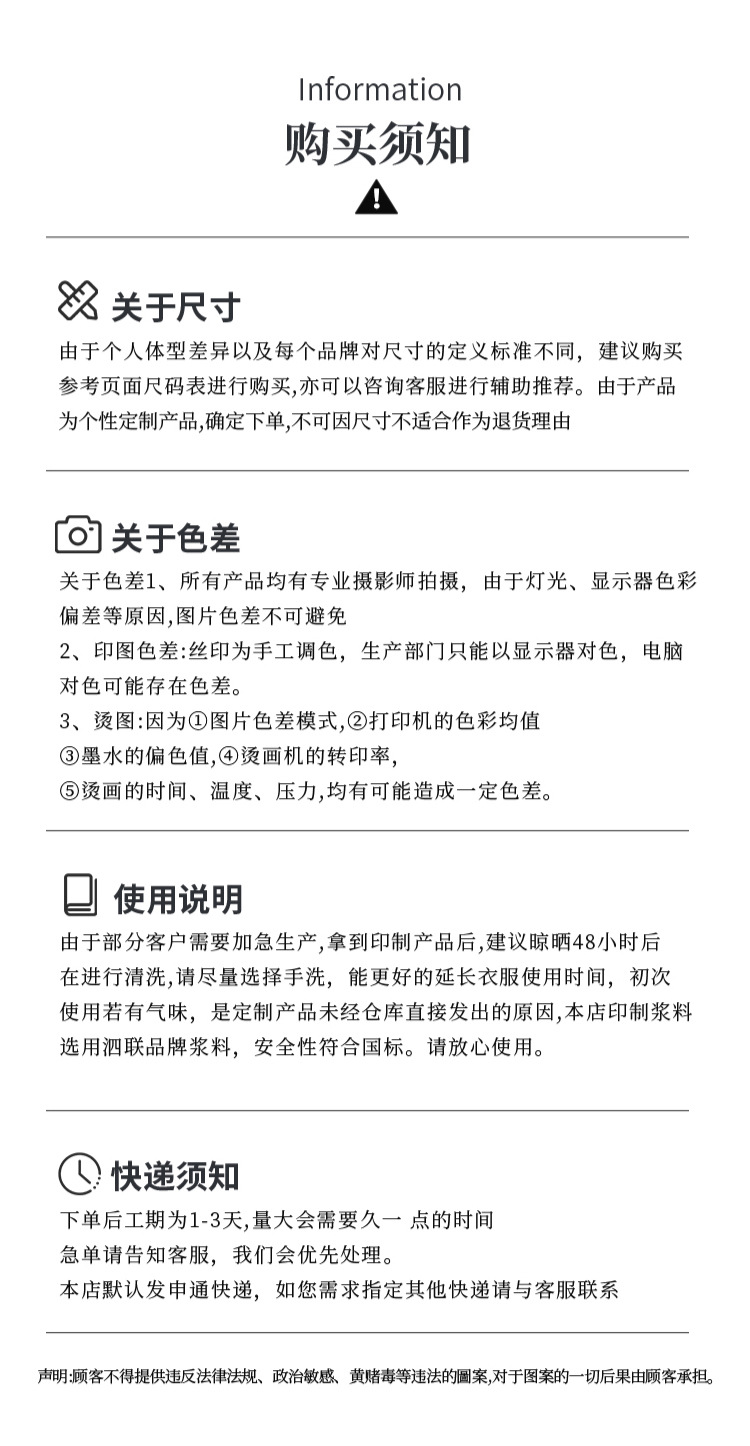 Information
购买须知

关于尺寸

由于个人体型差异以及每个品牌对尺寸的定义标准不同，建议购买参考页面尺码表进行购买,亦可以咨询客服进行辅助推荐。由于产品为个性定制产品,确定下单,不可因尺寸不适合作为退货理由

关于色差

关于色差1、所有产品均有专业摄影师拍摄，由于灯光、显示器色彩偏差等原因,图片色差不可避免
2、印图色差:丝印为手工调色，生产部门只能以显示器对色，电脑对色可能存在色差。
3、烫图:因为①图片色差模式,②打印机的色彩均值
③墨水的偏色值,④烫画机的转印率,
⑤烫画的时间、温度、压力,均有可能造成一定色差。

使用说明

由于部分客户需要加急生产,拿到印制产品后,建议晾晒48小时后在进行清洗,请尽量选择手洗，能更好的延长衣服使用时间，初次使用若有气味，是定制产品未经仓库直接发出的原因,本店印制浆料选用泗联品牌浆料，安全性符合国标。请放心使用。

快递须知

下单后工期为1-3天,量大会需要久一 点的时间
急单请告知客服，我们会优先处理。
本店默认发申通快递，如您需求指定其他快递请与客服联系

声明:顾客不得提供违反法律法规、政治敏感、黄赌毒等违法的圖案,对于图案的一切后果由顾客承担。